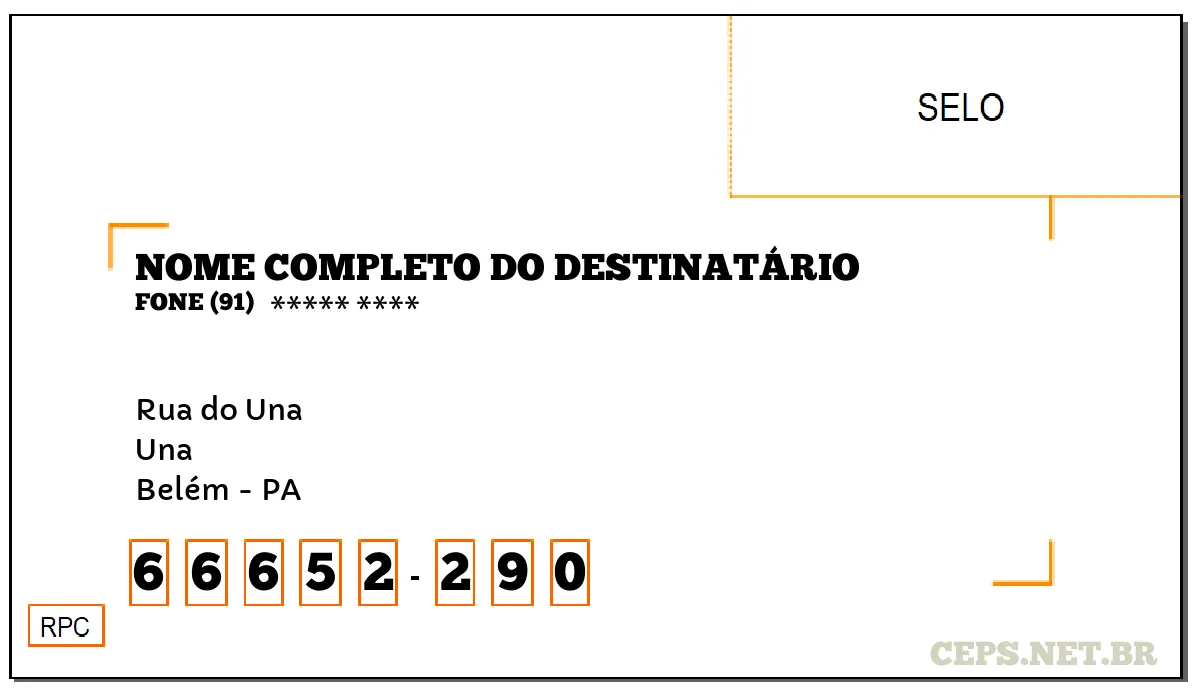 SELO

NOME COMPLETO DO DESTINATÁRIO
FONE (91) ***** ****

Rua do Una
Una
Belém - PA

6 6 6 5 2 - 2 9 0

RPC

CEPS.NET.BR